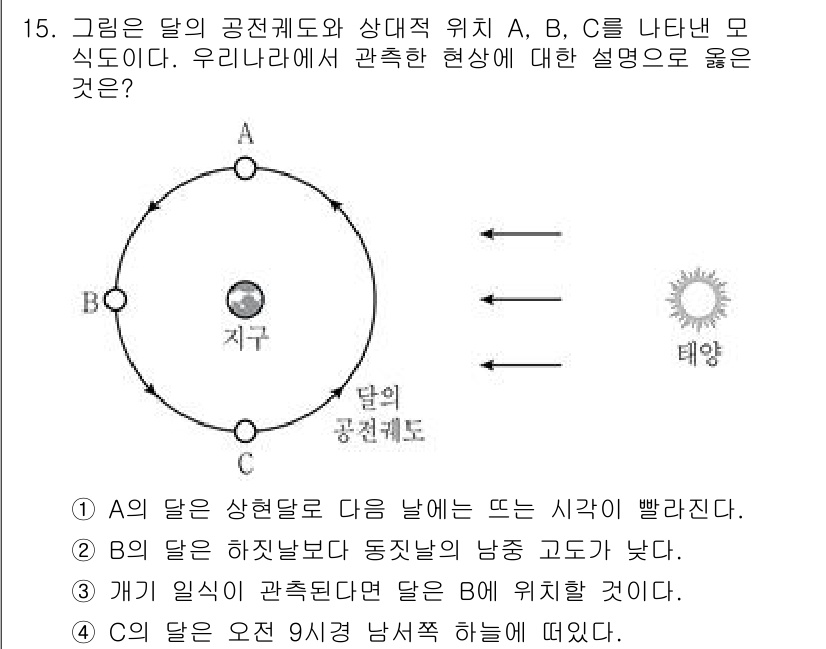 15. 그림은 달의 공전궤도와 상대적 위치 A, B, C를 나타낸 모식도이다. 우리나라에서 관측한 현상에 대한 설명으로 옳은 것은?

A
B
지구
C
달의
공전궤도
태양

① A의 달은 상현달로 다음 날에는 뜨는 시각이 빨라진다.
② B의 달은 하짓날보다 동짓날의 남중 고도가 낮다.
③ 개기 일식이 관측된다면 달은 B에 위치할 것이다.
④ C의 달은 오전 9시경 남서쪽 하늘에 떠있다.